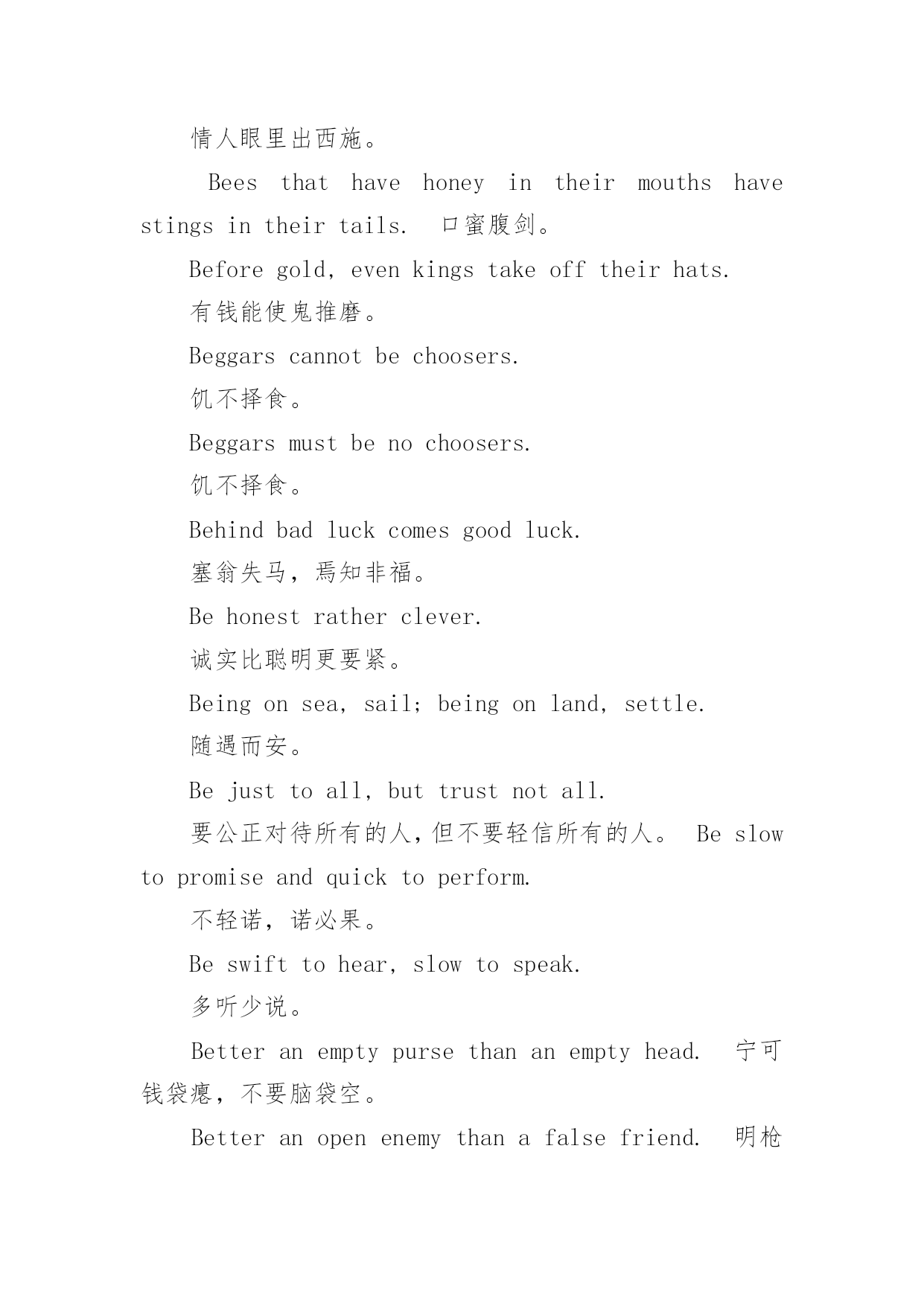 情人眼里出西施。

Bees that have honey in their mouths have stings in their tails. 口蜜腹剑。

Before gold, even kings take off their hats.

有钱能使鬼推磨。

Beggars cannot be choosers.

饥不择食。

Beggars must be no choosers.

饥不择食。

Behind bad luck comes good luck.

塞翁失马，焉知非福。

Be honest rather clever.

诚实比聪明更要紧。

Being on sea, sail; being on land, settle.

随遇而安。

Be just to all, but trust not all.

要公正对待所有的人，但不要轻信所有的人。 Be slow to promise and quick to perform.

不轻诺，诺必果。

Be swift to hear, slow to speak.

多听少说。

Better an empty purse than an empty head. 宁可钱袋瘪，不要脑袋空。

Better an open enemy than a false friend. 明枪